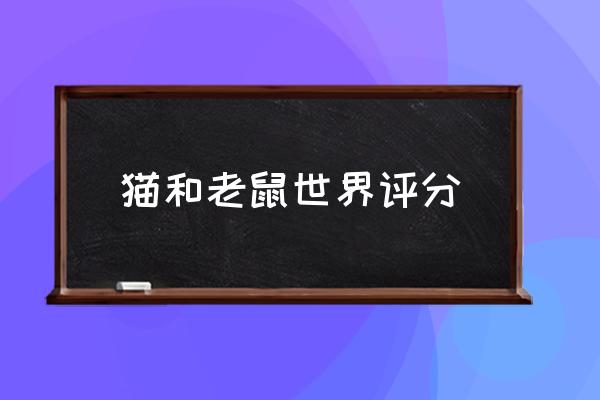 猫和老鼠世界评分